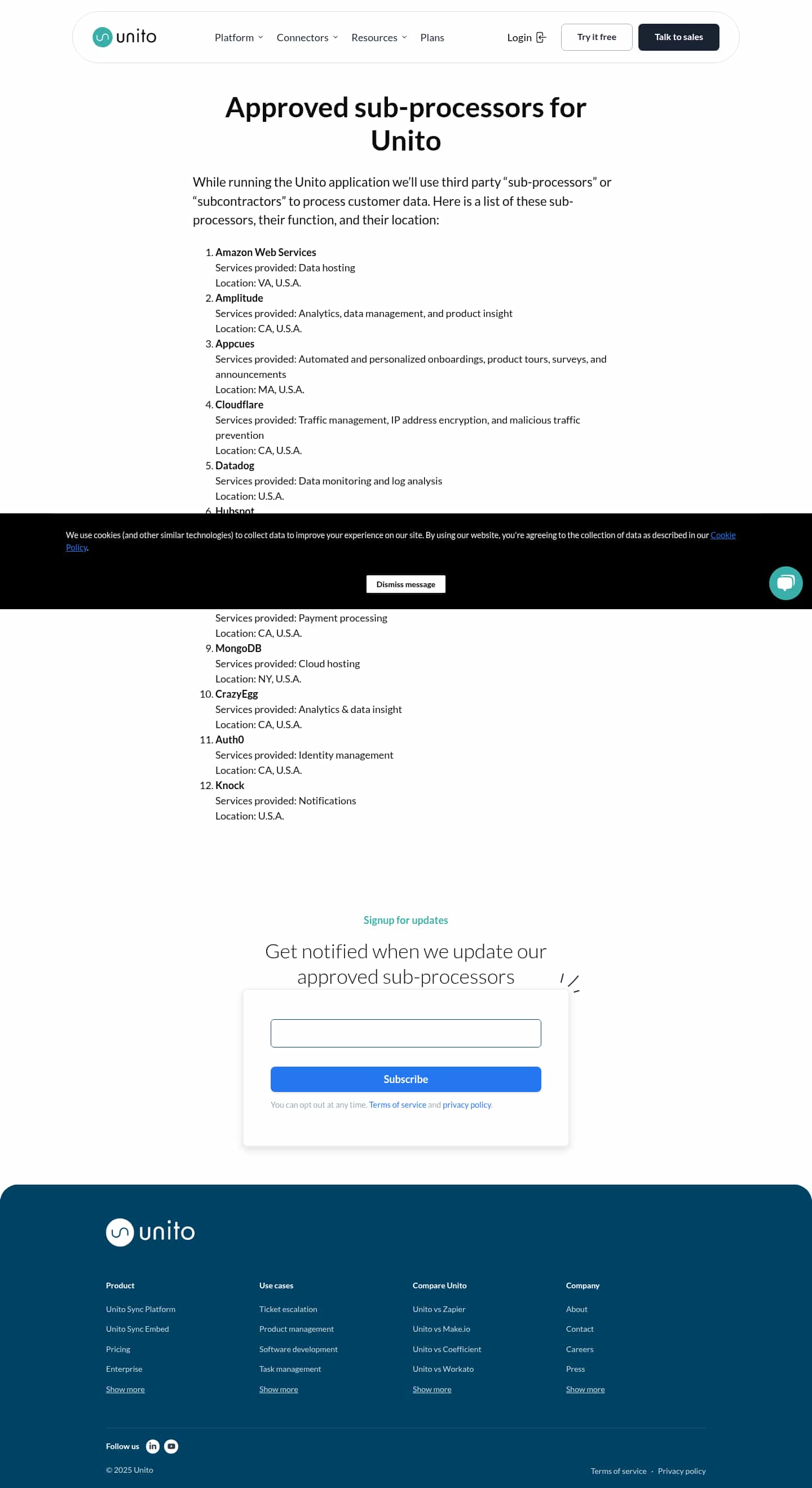 unito

Platform Connectors Resources Plans

Login Try it free Talk to sales

Approved sub-processors for Unito

While running the Unito application we'll use third party "sub-processors" or "subcontractors" to process customer data. Here is a list of these sub-processors, their function, and their location:

1. Amazon Web Services
Services provided: Data hosting
Location: VA, U.S.A.
2. Amplitude
Services provided: Analytics, data management, and product insight
Location: CA, U.S.A.
3. Appcues
Services provided: Automated and personalized onboardings, product tours, surveys, and announcements
Location: MA, U.S.A.
4. Cloudflare
Services provided: Traffic management, IP address encryption, and malicious traffic prevention
Location: CA, U.S.A.
5. Datadog
Services provided: Data monitoring and log analysis
Location: U.S.A.
6. Hubspot

We use cookies (and other similar technologies) to collect data to improve your experience on our site. By using our website, you're agreeing to the collection of data as described in our Cookie Policy.

Dismiss message

Services provided: Payment processing
Location: CA, U.S.A.
9. MongoDB
Services provided: Cloud hosting
Location: NY, U.S.A.
10. CrazyEgg
Services provided: Analytics & data insight
Location: CA, U.S.A.
11. Auth0
Services provided: Identity management
Location: CA, U.S.A.
12. Knock
Services provided: Notifications
Location: U.S.A.

Signup for updates

Get notified when we update our approved sub-processors

Subscribe

You can opt out at any time. Terms of service and privacy policy.

unito

Product
Unito Sync Platform
Unito Sync Embed
Pricing
Enterprise
Show more

Use cases
Ticket escalation
Product management
Software development
Task management
Show more

Compare Unito
Unito vs Zapier
Unito vs Make.io
Unito vs Coefficient
Unito vs Workato
Show more

Company
About
Contact
Careers
Press
Show more

Follow us

© 2025 Unito

Terms of service · Privacy policy